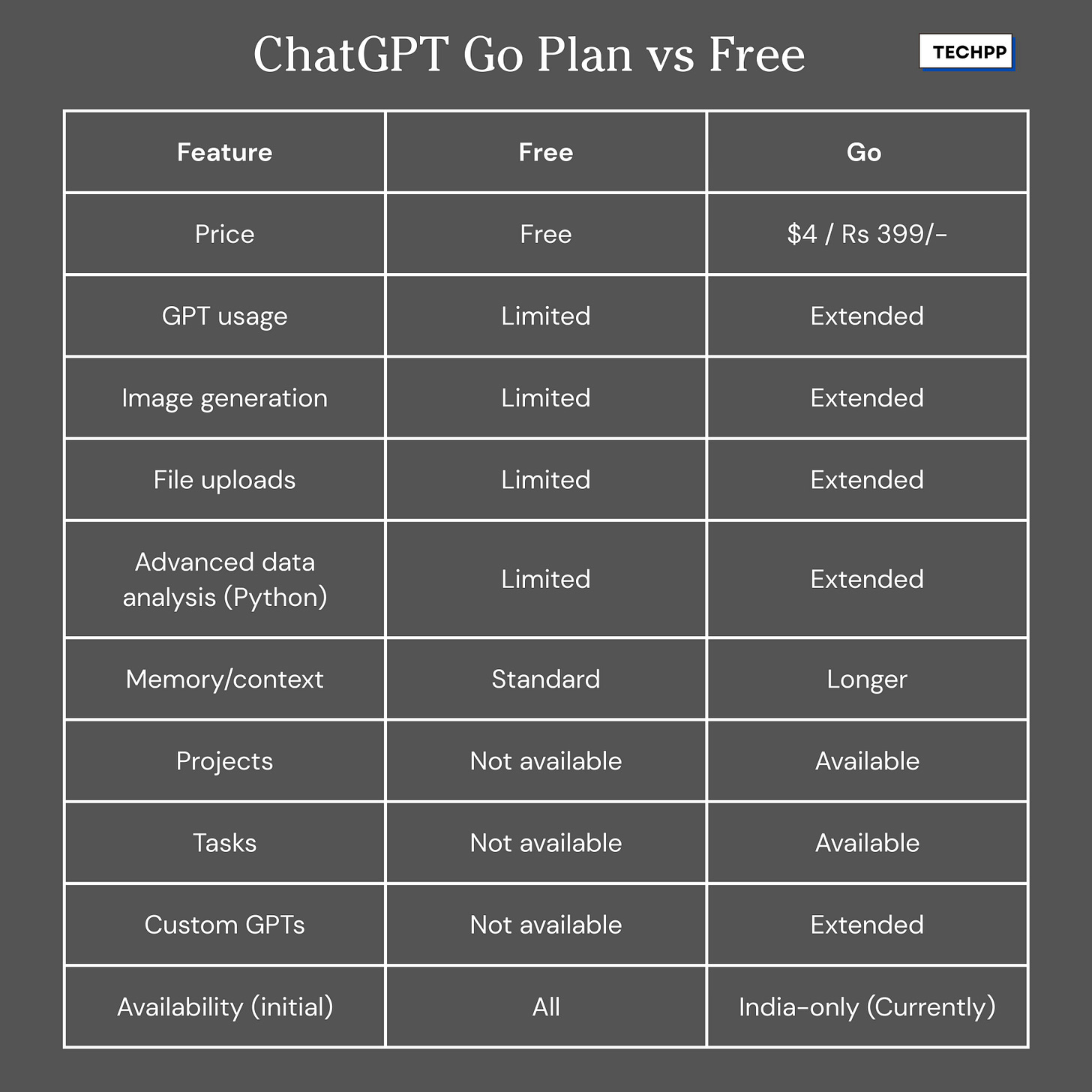 ChatGPT Go Plan vs Free

TECHPP

| Feature | Free | Go |
|---|---|---|
| Price | Free | \$4 / Rs 399/- |
| GPT usage | Limited | Extended |
| Image generation | Limited | Extended |
| File uploads | Limited | Extended |
| Advanced data analysis (Python) | Limited | Extended |
| Memory/context | Standard | Longer |
| Projects | Not available | Available |
| Tasks | Not available | Available |
| Custom GPTs | Not available | Extended |
| Availability (initial) | All | India-only (Currently) |